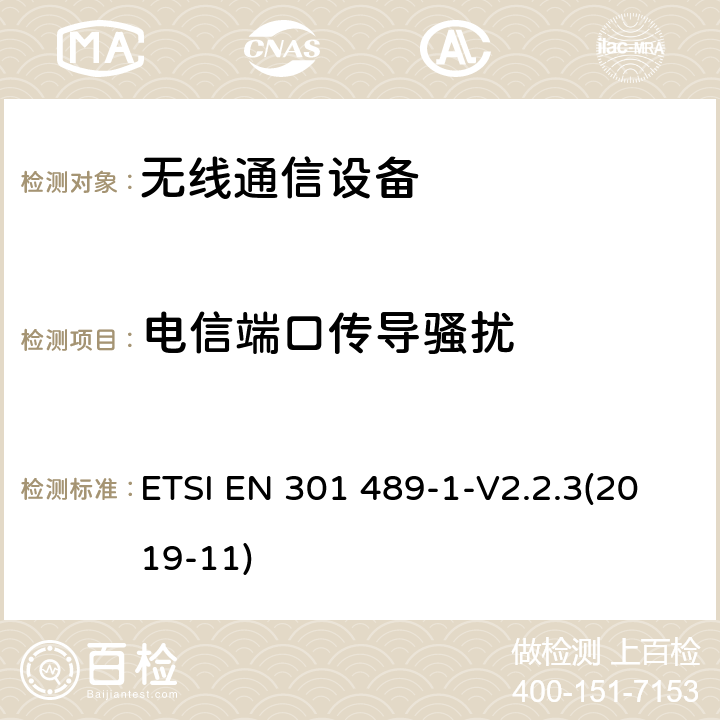 MA CNAS ilac-MRA

检测对象： 无线通信设备

检测项目： 电信端口传导骚扰

检测标准： ETSI EN 301 489-1-V2.2.3(2019-11)

百检
Baijiantest.com

做检测 上百检
400-151-7153